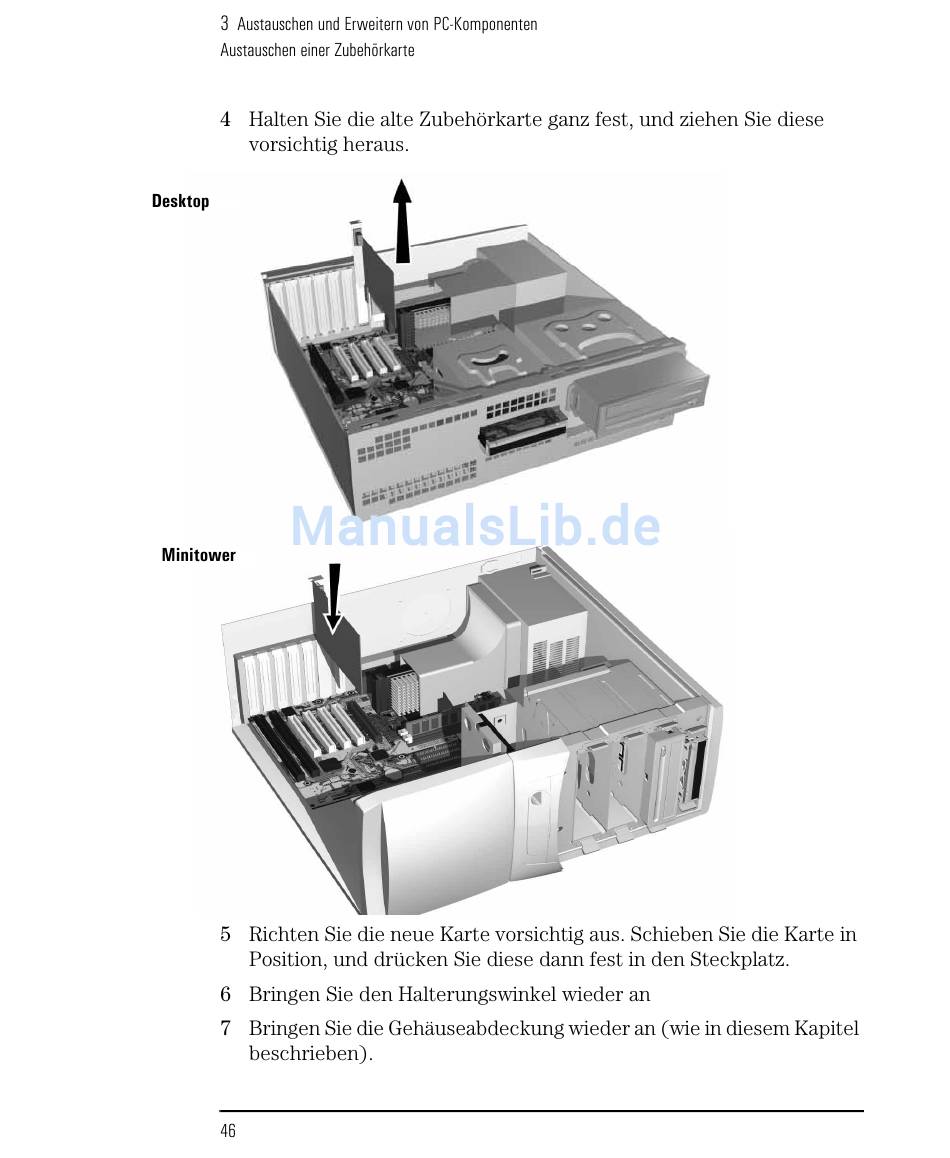 3 Austauschen und Erweitern von PC-Komponenten
Austauschen einer Zubehörkarte

4 Halten Sie die alte Zubehörkarte ganz fest, und ziehen Sie diese vorsichtig heraus.

Desktop

ManualsLib.de

Minitower

5 Richten Sie die neue Karte vorsichtig aus. Schieben Sie die Karte in Position, und drücken Sie diese dann fest in den Steckplatz.

6 Bringen Sie den Halterungswinkel wieder an

7 Bringen Sie die Gehäuseabdeckung wieder an (wie in diesem Kapitel beschrieben).

46